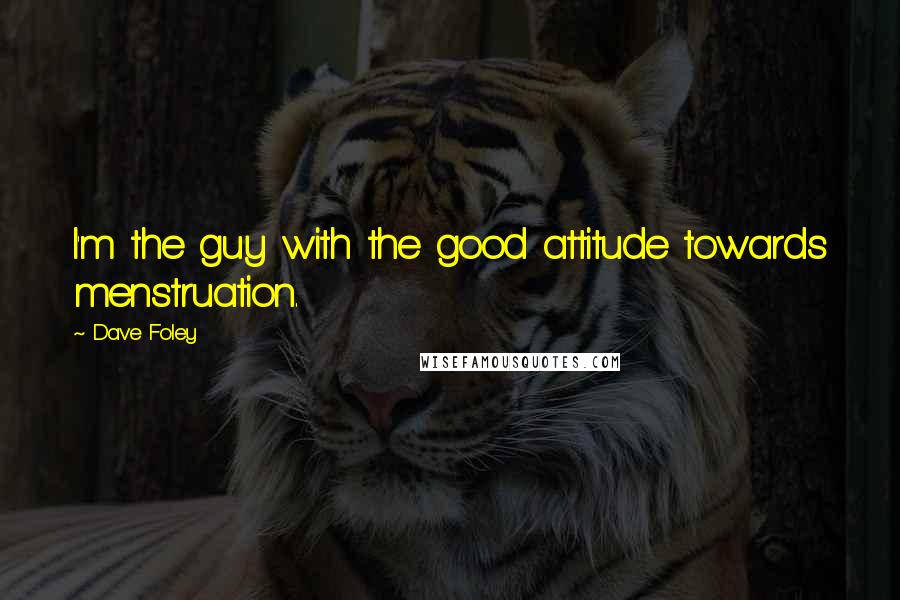 I'm the guy with the good attitude towards menstruation.

~ Dave Foley

WISEFAMOUSQUOTES.COM